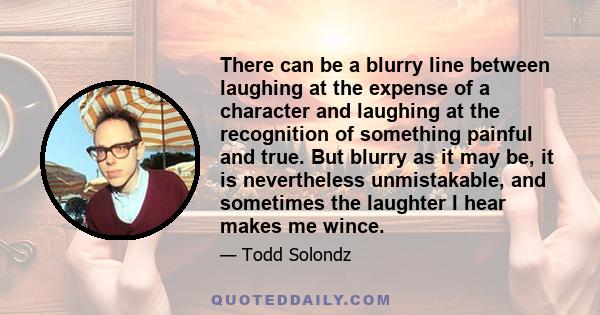 There can be a blurry line between laughing at the expense of a character and laughing at the recognition of something painful and true. But blurry as it may be, it is nevertheless unmistakable, and sometimes the laughter I hear makes me wince.

— Todd Solondz

QUOTEDDAILY.COM